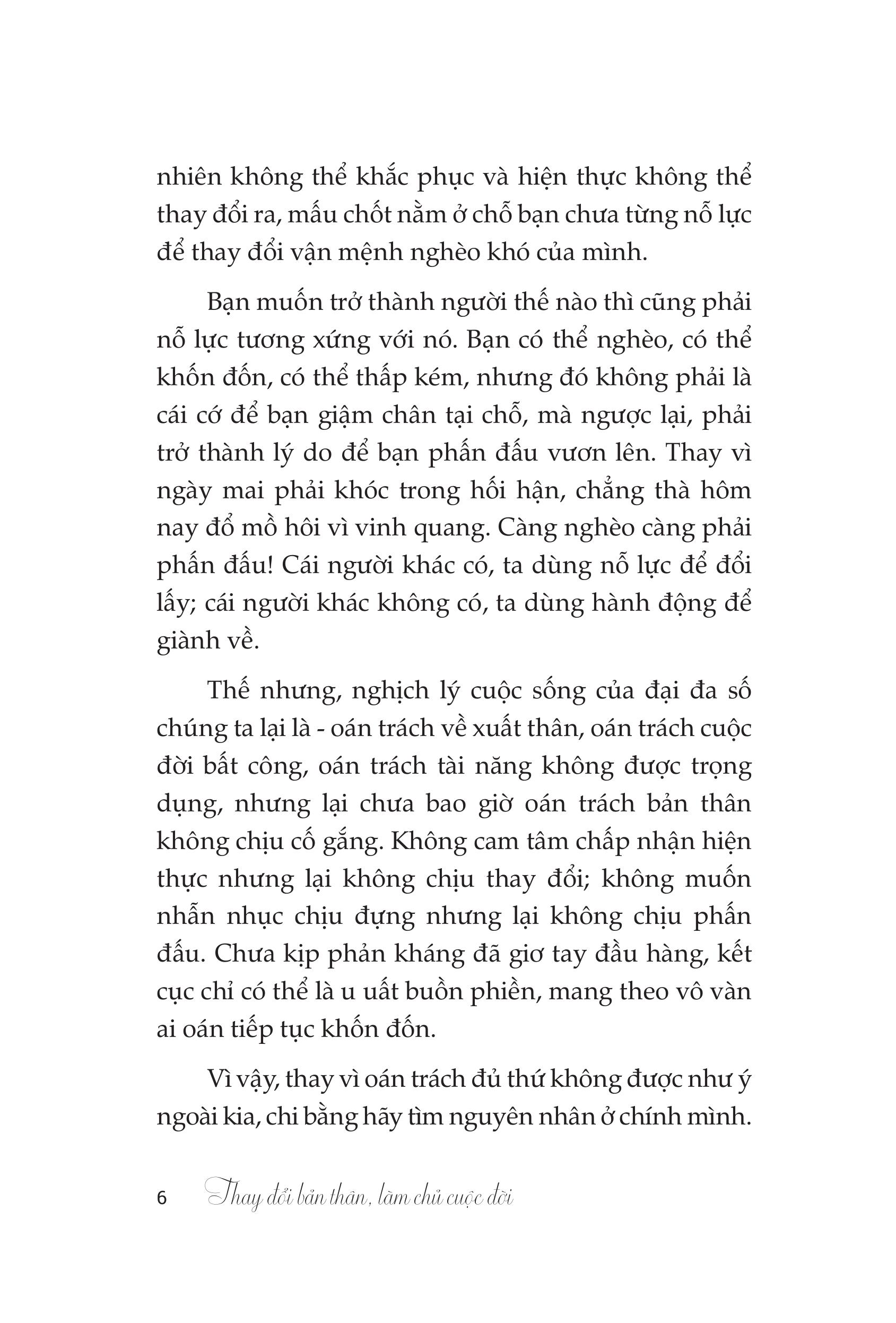 nhiên không thể khắc phục và hiện thực không thể thay đổi ra, mấu chốt nằm ở chỗ bạn chưa từng nỗ lực để thay đổi vận mệnh nghèo khó của mình.

Bạn muốn trở thành người thế nào thì cũng phải nỗ lực tương xứng với nó. Bạn có thể nghèo, có thể khốn đốn, có thể thấp kém, nhưng đó không phải là cái cớ để bạn giậm chân tại chỗ, mà ngược lại, phải trở thành lý do để bạn phấn đấu vươn lên. Thay vì ngày mai phải khóc trong hối hận, chẳng thà hôm nay đổ mồ hôi vì vinh quang. Càng nghèo càng phải phấn đấu! Cái người khác có, ta dùng nỗ lực để đổi lấy; cái người khác không có, ta dùng hành động để giành về.

Thế nhưng, nghịch lý cuộc sống của đại đa số chúng ta lại là - oán trách về xuất thân, oán trách cuộc đời bất công, oán trách tài năng không được trọng dụng, nhưng lại chưa bao giờ oán trách bản thân không chịu cố gắng. Không cam tâm chấp nhận hiện thực nhưng lại không chịu thay đổi; không muốn nhẫn nhục chịu đựng nhưng lại không chịu phấn đấu. Chưa kịp phản kháng đã giơ tay đầu hàng, kết cục chỉ có thể là u uất buồn phiền, mang theo vô vàn ai oán tiếp tục khốn đốn.

Vì vậy, thay vì oán trách đủ thứ không được như ý ngoài kia, chi bằng hãy tìm nguyên nhân ở chính mình.

6 Thay đổi bản thân, làm chủ cuộc đời